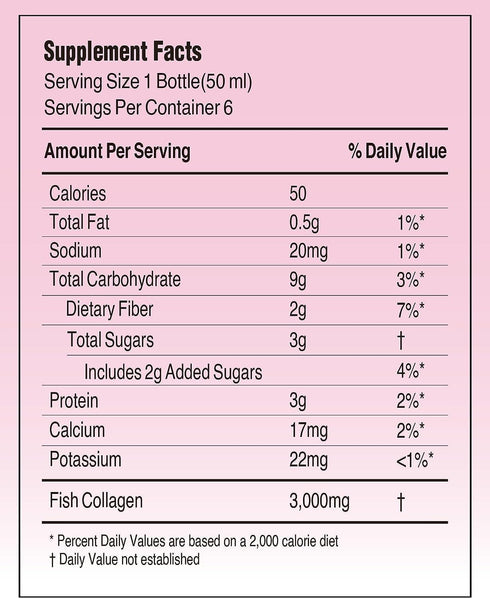 Supplement Facts
Serving Size 1 Bottle(50 ml)
Servings Per Container 6

| Amount Per Serving | | % Daily Value |
|---|---|---|
| Calories | 50 | |
| Total Fat | 0.5g | 1%* |
| Sodium | 20mg | 1%* |
| Total Carbohydrate | 9g | 3%* |
| Dietary Fiber | 2g | 7%* |
| Total Sugars | 3g | † |
| Includes 2g Added Sugars | | 4%* |
| Protein | 3g | 2%* |
| Calcium | 17mg | 2%* |
| Potassium | 22mg | <1%* |
| Fish Collagen | 3,000mg | † |

* Percent Daily Values are based on a 2,000 calorie diet
† Daily Value not established